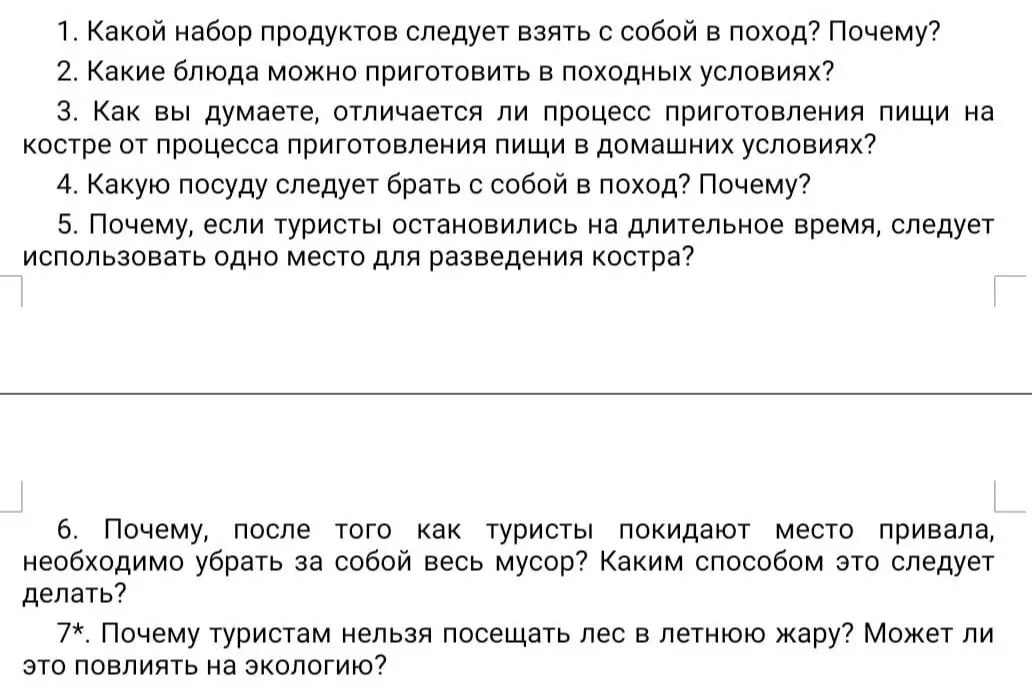 1. Какой набор продуктов следует взять с собой в поход? Почему?

2. Какие блюда можно приготовить в походных условиях?

3. Как вы думаете, отличается ли процесс приготовления пищи на костре от процесса приготовления пищи в домашних условиях?

4. Какую посуду следует брать с собой в поход? Почему?

5. Почему, если туристы остановились на длительное время, следует использовать одно место для разведения костра?

6. Почему, после того как туристы покидают место привала, необходимо убрать за собой весь мусор? Каким способом это следует делать?

7*. Почему туристам нельзя посещать лес в летнюю жару? Может ли это повлиять на экологию?